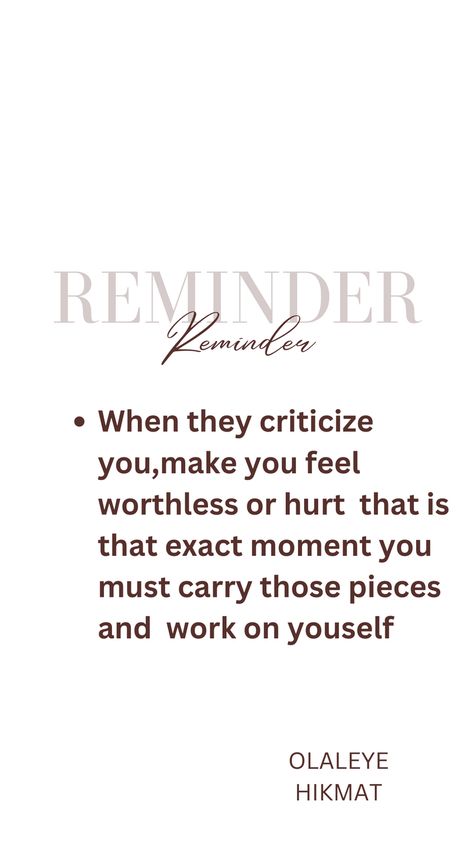 REMINDER

Reminder

• When they criticize you,make you feel worthless or hurt that is that exact moment you must carry those pieces and work on youself

OLALEYE
HIKMAT